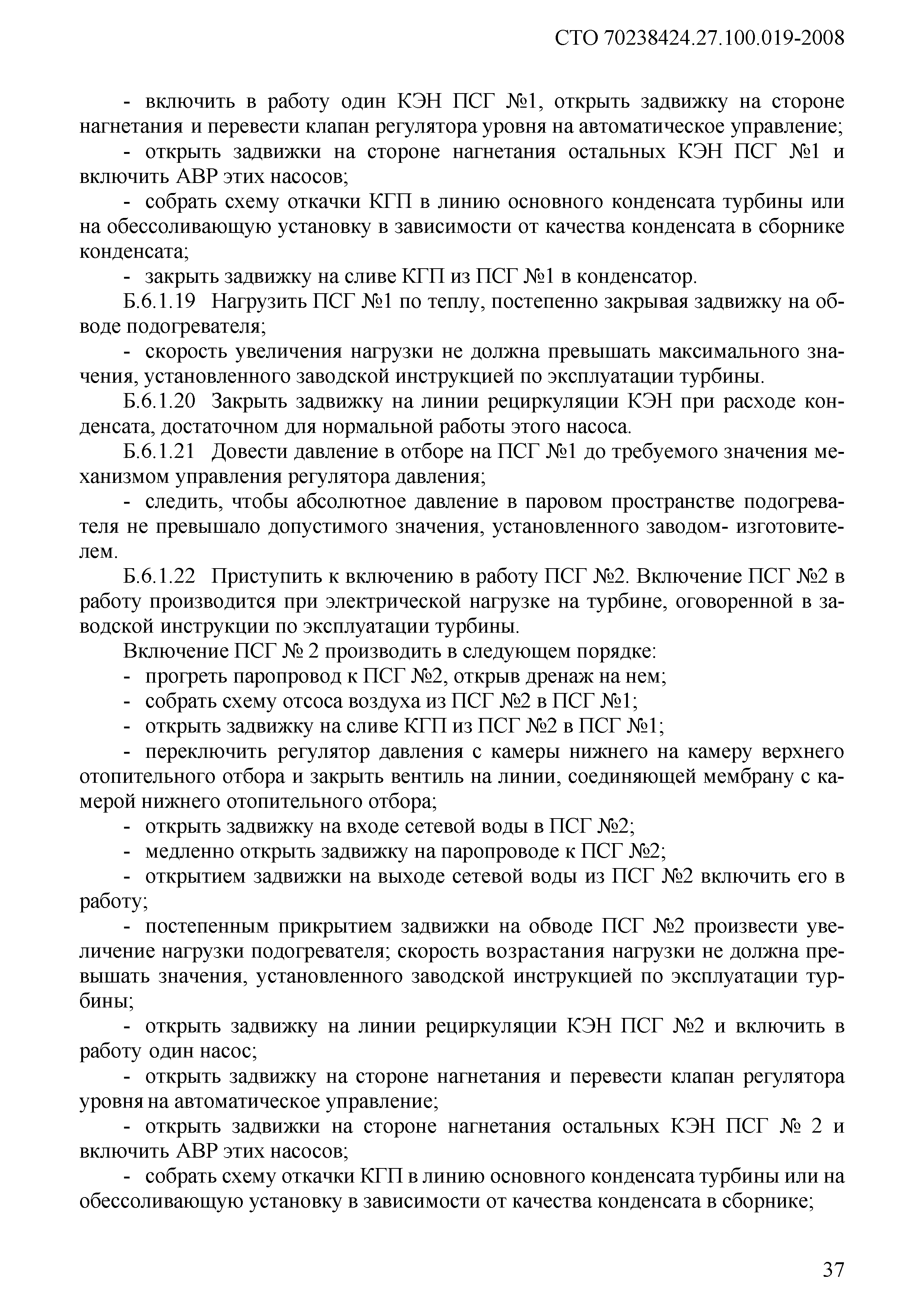 СТО 70238424.27.100.019-2008

- включить в работу один КЭН ПСГ №1, открыть задвижку на стороне нагнетания и перевести клапан регулятора уровня на автоматическое управление;

- открыть задвижки на стороне нагнетания остальных КЭН ПСГ №1 и включить АВР этих насосов;

- собрать схему откачки КГП в линию основного конденсата турбины или на обессоливающую установку в зависимости от качества конденсата в сборнике конденсата;

- закрыть задвижку на сливе КГП из ПСГ №1 в конденсатор.

Б.6.1.19 Нагрузить ПСГ №1 по теплу, постепенно закрывая задвижку на обводе подогревателя;

- скорость увеличения нагрузки не должна превышать максимального значения, установленного заводской инструкцией по эксплуатации турбины.

Б.6.1.20 Закрыть задвижку на линии рециркуляции КЭН при расходе конденсата, достаточном для нормальной работы этого насоса.

Б.6.1.21 Довести давление в отборе на ПСГ №1 до требуемого значения механизмом управления регулятора давления;

- следить, чтобы абсолютное давление в паровом пространстве подогревателя не превышало допустимого значения, установленного заводом- изготовителем.

Б.6.1.22 Приступить к включению в работу ПСГ №2. Включение ПСГ №2 в работу производится при электрической нагрузке на турбине, оговоренной в заводской инструкции по эксплуатации турбины.

Включение ПСГ № 2 производить в следующем порядке:

- прогреть паропровод к ПСГ №2, открыв дренаж на нем;

- собрать схему отсоса воздуха из ПСГ №2 в ПСГ №1;

- открыть задвижку на сливе КГП из ПСГ №2 в ПСГ №1;

- переключить регулятор давления с камеры нижнего на камеру верхнего отопительного отбора и закрыть вентиль на линии, соединяющей мембрану с камерой нижнего отопительного отбора;

- открыть задвижку на входе сетевой воды в ПСГ №2;

- медленно открыть задвижку на паропроводе к ПСГ №2;

- открытием задвижки на выходе сетевой воды из ПСГ №2 включить его в работу;

- постепенным прикрытием задвижки на обводе ПСГ №2 произвести увеличение нагрузки подогревателя; скорость возрастания нагрузки не должна превышать значения, установленного заводской инструкцией по эксплуатации турбины;

- открыть задвижку на линии рециркуляции КЭН ПСГ №2 и включить в работу один насос;

- открыть задвижку на стороне нагнетания и перевести клапан регулятора уровня на автоматическое управление;

- открыть задвижки на стороне нагнетания остальных КЭН ПСГ № 2 и включить АВР этих насосов;

- собрать схему откачки КГП в линию основного конденсата турбины или на обессоливающую установку в зависимости от качества конденсата в сборнике;

37